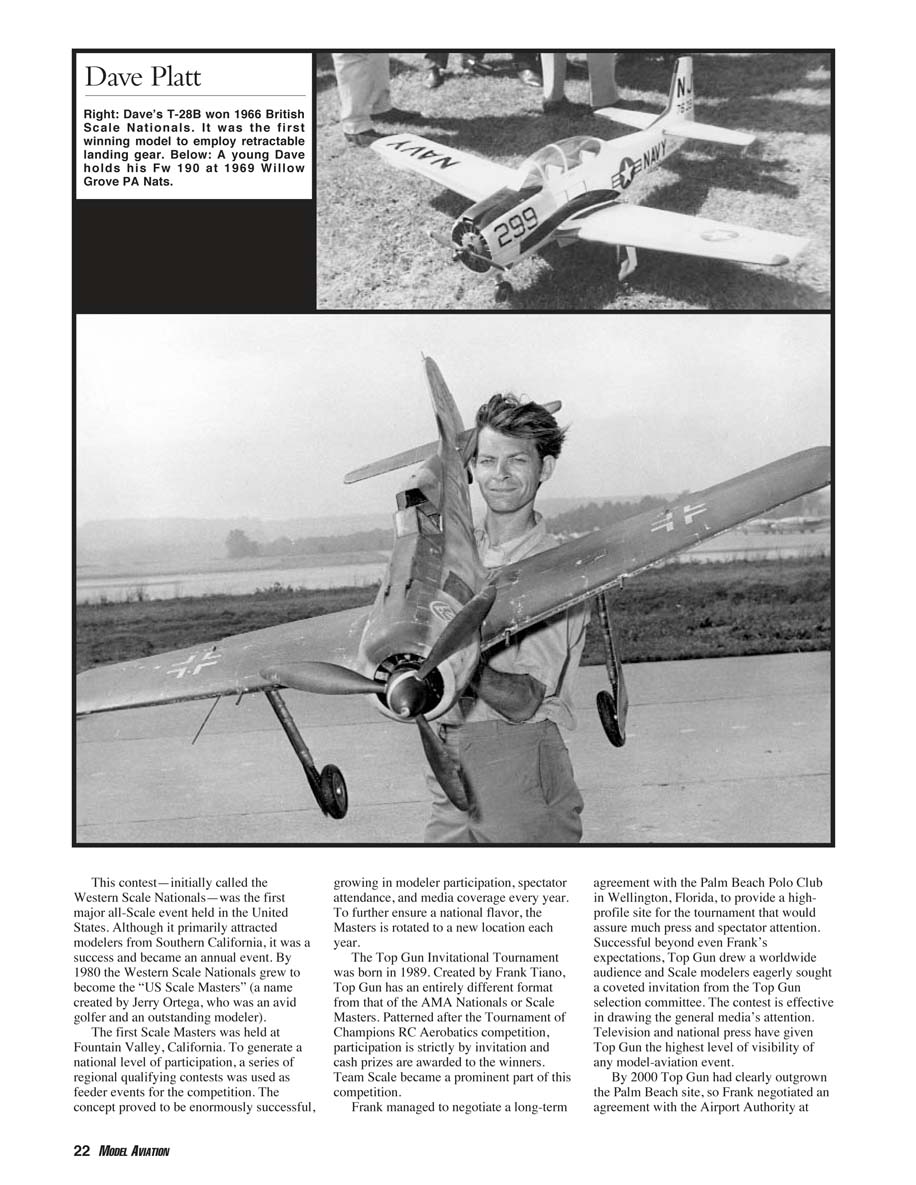 Dave Platt

Right: Dave's T-28B won 1966 British Scale Nationals. It was the first winning model to employ retractable landing gear. Below: A young Dave holds his Fw 190 at 1969 Willow Grove PA Nats.

NAVY

NAVY

299

NJ

This contest—initially called the Western Scale Nationals—was the first major all-Scale event held in the United States. Although it primarily attracted modelers from Southern California, it was a success and became an annual event. By 1980 the Western Scale Nationals grew to become the "US Scale Masters" (a name created by Jerry Ortega, who was an avid golfer and an outstanding modeler).

The first Scale Masters was held at Fountain Valley, California. To generate a national level of participation, a series of regional qualifying contests was used as feeder events for the competition. The concept proved to be enormously successful, growing in modeler participation, spectator attendance, and media coverage every year. To further ensure a national flavor, the Masters is rotated to a new location each year.

The Top Gun Invitational Tournament was born in 1989. Created by Frank Tiano, Top Gun has an entirely different format from that of the AMA Nationals or Scale Masters. Patterned after the Tournament of Champions RC Aerobatics competition, participation is strictly by invitation and cash prizes are awarded to the winners. Team Scale became a prominent part of this competition.

Frank managed to negotiate a long-term agreement with the Palm Beach Polo Club in Wellington, Florida, to provide a high-profile site for the tournament that would assure much press and spectator attention. Successful beyond even Frank's expectations, Top Gun drew a worldwide audience and Scale modelers eagerly sought a coveted invitation from the Top Gun selection committee. The contest is effective in drawing the general media's attention. Television and national press have given Top Gun the highest level of visibility of any model-aviation event.

By 2000 Top Gun had clearly outgrown the Palm Beach site, so Frank negotiated an agreement with the Airport Authority at

22 MODEL AVIATION